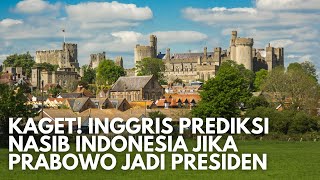 KAGET! INGGRIS PREDIKSI NASIB INDONESIA JIKA PRABOWO JADI PRESIDEN